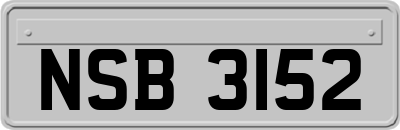 NSB 3152